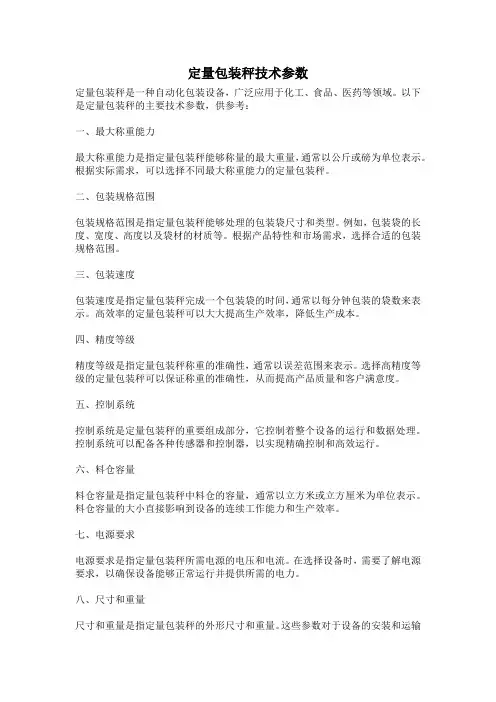 定量包装秤技术参数

定量包装秤是一种自动化包装设备，广泛应用于化工、食品、医药等领域。以下是定量包装秤的主要技术参数，供参考：

一、最大称重能力

最大称重能力是指定量包装秤能够称量的最大重量，通常以公斤或磅为单位表示。根据实际需求，可以选择不同最大称重能力的定量包装秤。

二、包装规格范围

包装规格范围是指定量包装秤能够处理的包装袋尺寸和类型。例如，包装袋的长度、宽度、高度以及袋材的材质等。根据产品特性和市场需求，选择合适的包装规格范围。

三、包装速度

包装速度是指定量包装秤完成一个包装袋的时间，通常以每分钟包装的袋数来表示。高效率的定量包装秤可以大大提高生产效率，降低生产成本。

四、精度等级

精度等级是指定量包装秤称重的准确性，通常以误差范围来表示。选择高精度等级的定量包装秤可以保证称重的准确性，从而提高产品质量和客户满意度。

五、控制系统

控制系统是定量包装秤的重要组成部分，它控制着整个设备的运行和数据处理。控制系统可以配备各种传感器和控制器，以实现精确控制和高效运行。

六、料仓容量

料仓容量是指定量包装秤中料仓的容量，通常以立方米或立方厘米为单位表示。料仓容量的大小直接影响到设备的连续工作能力和生产效率。

七、电源要求

电源要求是指定量包装秤所需电源的电压和电流。在选择设备时，需要了解电源要求，以确保设备能够正常运行并提供所需的电力。

八、尺寸和重量

尺寸和重量是指定量包装秤的外形尺寸和重量。这些参数对于设备的安装和运输